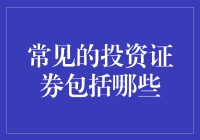 常见的投资证券包括哪些